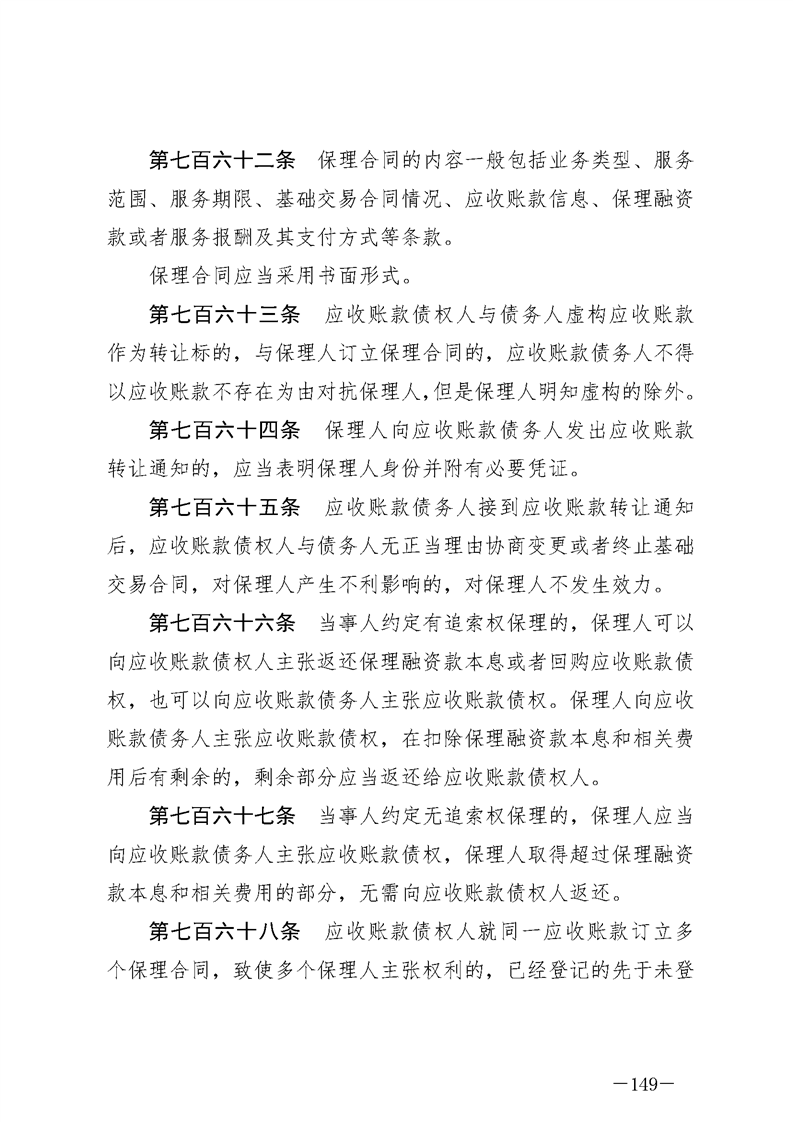 第七百六十二条　保理合同的内容一般包括业务类型、服务范围、服务期限、基础交易合同情况、应收账款信息、保理融资款或者服务报酬及其支付方式等条款。

保理合同应当采用书面形式。

第七百六十三条　应收账款债权人与债务人虚构应收账款作为转让标的，与保理人订立保理合同的，应收账款债务人不得以应收账款不存在为由对抗保理人，但是保理人明知虚构的除外。

第七百六十四条　保理人向应收账款债务人发出应收账款转让通知的，应当表明保理人身份并附有必要凭证。

第七百六十五条　应收账款债务人接到应收账款转让通知后，应收账款债权人与债务人无正当理由协商变更或者终止基础交易合同，对保理人产生不利影响的，对保理人不发生效力。

第七百六十六条　当事人约定有追索权保理的，保理人可以向应收账款债权人主张返还保理融资款本息或者回购应收账款债权，也可以向应收账款债务人主张应收账款债权。保理人向应收账款债务人主张应收账款债权，在扣除保理融资款本息和相关费用后有剩余的，剩余部分应当返还给应收账款债权人。

第七百六十七条　当事人约定无追索权保理的，保理人应当向应收账款债务人主张应收账款债权，保理人取得超过保理融资款本息和相关费用的部分，无需向应收账款债权人返还。

第七百六十八条　应收账款债权人就同一应收账款订立多个保理合同，致使多个保理人主张权利的，已经登记的先于未登

—149—